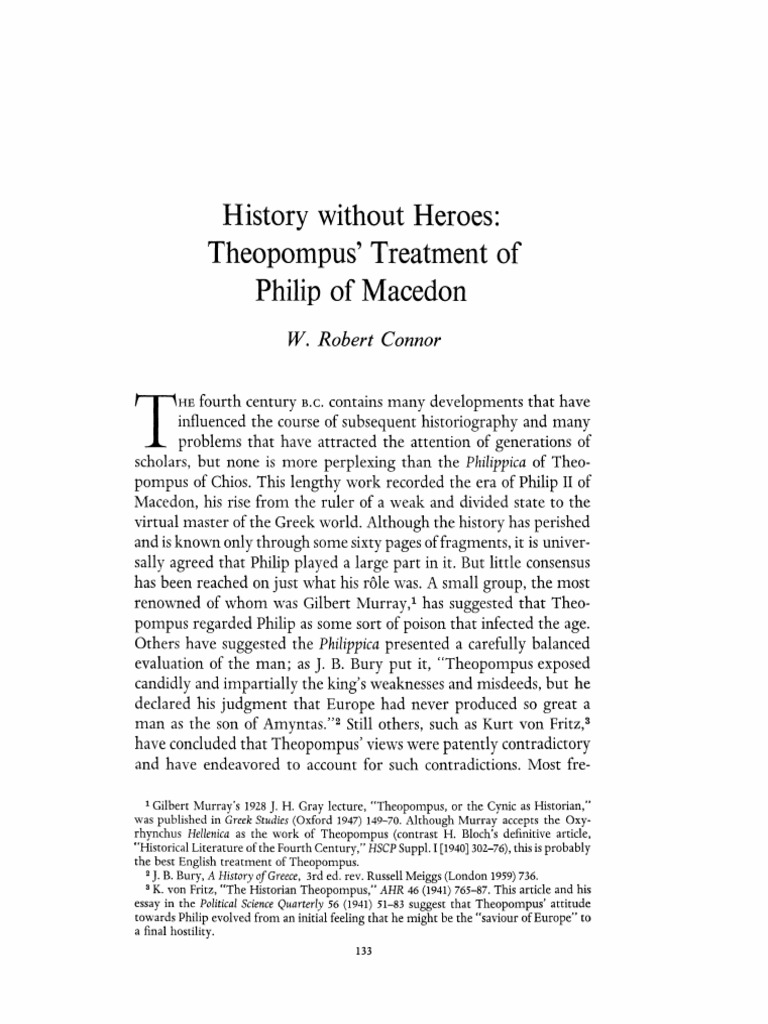 History without Heroes: Theopompus' Treatment of Philip of Macedon

W. Robert Connor

THE fourth century B.C. contains many developments that have influenced the course of subsequent historiography and many problems that have attracted the attention of generations of scholars, but none is more perplexing than the Philippica of Theopompus of Chios. This lengthy work recorded the era of Philip II of Macedon, his rise from the ruler of a weak and divided state to the virtual master of the Greek world. Although the history has perished and is known only through some sixty pages of fragments, it is universally agreed that Philip played a large part in it. But little consensus has been reached on just what his rôle was. A small group, the most renowned of whom was Gilbert Murray,$^1$ has suggested that Theopompus regarded Philip as some sort of poison that infected the age. Others have suggested the Philippica presented a carefully balanced evaluation of the man; as J. B. Bury put it, "Theopompus exposed candidly and impartially the king's weaknesses and misdeeds, but he declared his judgment that Europe had never produced so great a man as the son of Amyntas."$^2$ Still others, such as Kurt von Fritz,$^3$ have concluded that Theopompus' views were patently contradictory and have endeavored to account for such contradictions. Most fre-

$^1$ Gilbert Murray's 1928 J. H. Gray lecture, "Theopompus, or the Cynic as Historian," was published in Greek Studies (Oxford 1947) 149–70. Although Murray accepts the Oxyrhynchus Hellenica as the work of Theopompus (contrast H. Bloch's definitive article, "Historical Literature of the Fourth Century," HSCP Suppl. I [1940] 302–76), this is probably the best English treatment of Theopompus.

$^2$ J. B. Bury, A History of Greece, 3rd ed. rev. Russell Meiggs (London 1959) 736.

$^3$ K. von Fritz, "The Historian Theopompus," AHR 46 (1941) 765–87. This article and his essay in the Political Science Quarterly 56 (1941) 51–83 suggest that Theopompus' attitude towards Philip evolved from an initial feeling that he might be the "saviour of Europe" to a final hostility.

133